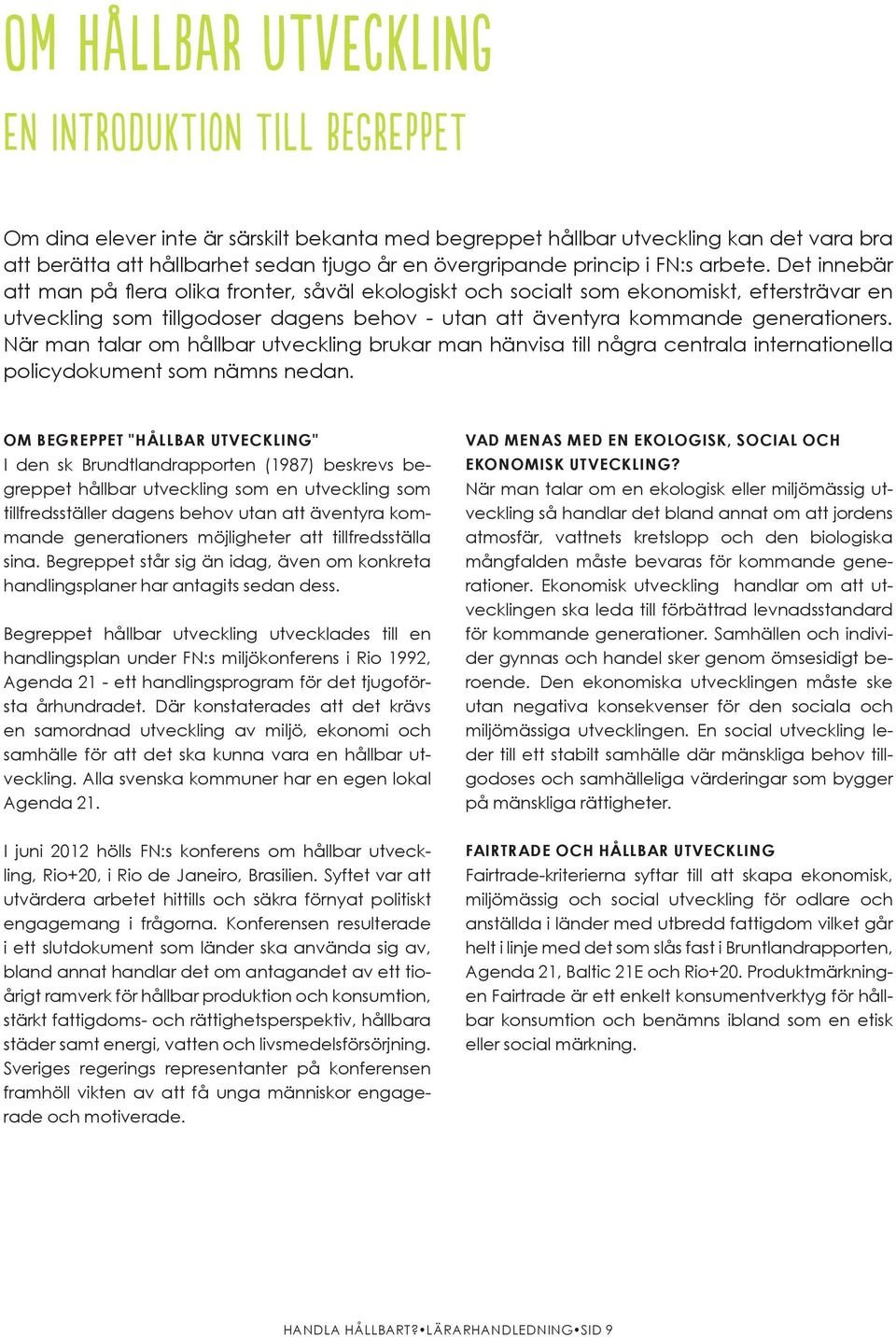 OM HÅLLBAR UTVECKLING

EN INTRODUKTION TILL BEGREPPET

Om dina elever inte är särskilt bekanta med begreppet hållbar utveckling kan det vara bra att berätta att hållbarhet sedan tjugo år en övergripande princip i FN:s arbete. Det innebär att man på flera olika fronter, såväl ekologiskt och socialt som ekonomiskt, eftersträvar en utveckling som tillgodoser dagens behov - utan att äventyra kommande generationers. När man talar om hållbar utveckling brukar man hänvisa till några centrala internationella policydokument som nämns nedan.

OM BEGREPPET "HÅLLBAR UTVECKLING"
I den sk Brundtlandrapporten (1987) beskrevs begreppet hållbar utveckling som en utveckling som tillfredsställer dagens behov utan att äventyra kommande generationers möjligheter att tillfredsställa sina. Begreppet står sig än idag, även om konkreta handlingsplaner har antagits sedan dess.

Begreppet hållbar utveckling utvecklades till en handlingsplan under FN:s miljökonferens i Rio 1992, Agenda 21 - ett handlingsprogram för det tjugoförsta århundradet. Där konstaterades att det krävs en samordnad utveckling av miljö, ekonomi och samhälle för att det ska kunna vara en hållbar utveckling. Alla svenska kommuner har en egen lokal Agenda 21.

I juni 2012 hölls FN:s konferens om hållbar utveckling, Rio+20, i Rio de Janeiro, Brasilien. Syftet var att utvärdera arbetet hittills och säkra förnyat politiskt engagemang i frågorna. Konferensen resulterade i ett slutdokument som länder ska använda sig av, bland annat handlar det om antagandet av ett tioårigt ramverk för hållbar produktion och konsumtion, stärkt fattigdoms- och rättighetsperspektiv, hållbara städer samt energi, vatten och livsmedelsförsörjning. Sveriges regerings representanter på konferensen framhöll vikten av att få unga människor engagerade och motiverade.

VAD MENAS MED EN EKOLOGISK, SOCIAL OCH EKONOMISK UTVECKLING?
När man talar om en ekologisk eller miljömässig utveckling så handlar det bland annat om att jordens atmosfär, vattnets kretslopp och den biologiska mångfalden måste bevaras för kommande generationer. Ekonomisk utveckling handlar om att utvecklingen ska leda till förbättrad levnadsstandard för kommande generationer. Samhällen och individer gynnas och handel sker genom ömsesidigt beroende. Den ekonomiska utvecklingen måste ske utan negativa konsekvenser för den sociala och miljömässiga utvecklingen. En social utveckling leder till ett stabilt samhälle där mänskliga behov tillgodoses och samhälleliga värderingar som bygger på mänskliga rättigheter.

FAIRTRADE OCH HÅLLBAR UTVECKLING
Fairtrade-kriterierna syftar till att skapa ekonomisk, miljömässig och social utveckling för odlare och anställda i länder med utbredd fattigdom vilket går helt i linje med det som slås fast i Bruntlandrapporten, Agenda 21, Baltic 21E och Rio+20. Produktmärkningen Fairtrade är ett enkelt konsumentverktyg för hållbar konsumtion och benämns ibland som en etisk eller social märkning.

HANDLA HÅLLBART?•LÄRARHANDLEDNING•SID 9